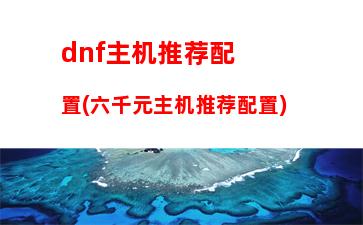 dnf主机推荐配置(六千元主机推荐配置)